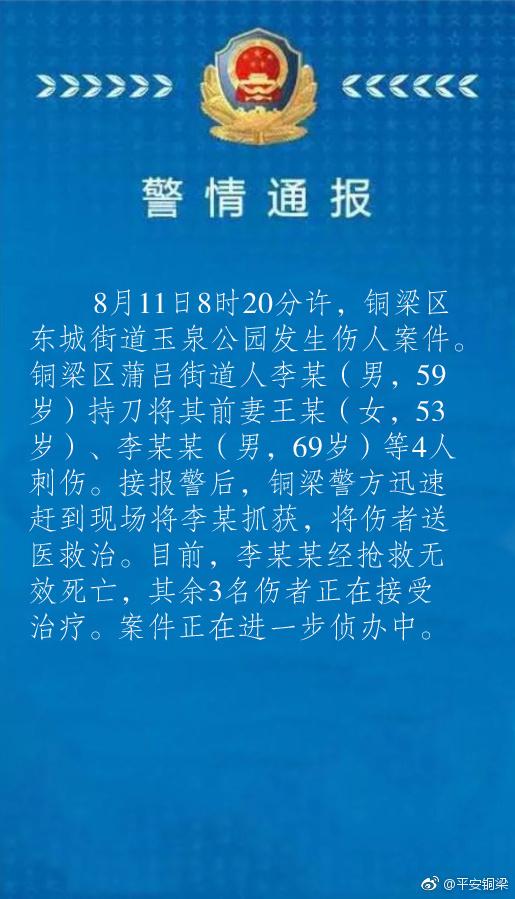 警情通报

8月11日8时20分许，铜梁区东城街道玉泉公园发生伤人案件。铜梁区蒲吕街道人李某（男，59岁）持刀将其前妻王某（女，53岁）、李某某（男，69岁）等4人刺伤。接报警后，铜梁警方迅速赶到现场将李某抓获，将伤者送医救治。目前，李某某经抢救无效死亡，其余3名伤者正在接受治疗。案件正在进一步侦办中。

@平安铜梁